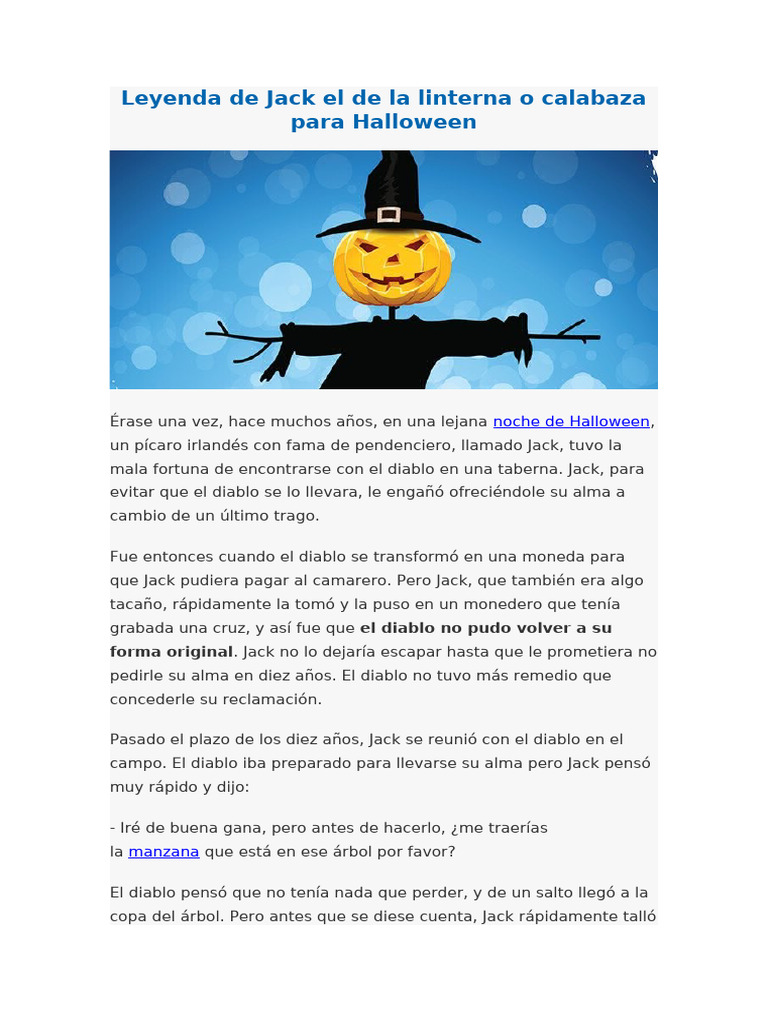 Leyenda de Jack el de la linterna o calabaza para Halloween

Érase una vez, hace muchos años, en una lejana noche de Halloween, un pícaro irlandés con fama de pendenciero, llamado Jack, tuvo la mala fortuna de encontrarse con el diablo en una taberna. Jack, para evitar que el diablo se lo llevara, le engañó ofreciéndole su alma a cambio de un último trago.

Fue entonces cuando el diablo se transformó en una moneda para que Jack pudiera pagar al camarero. Pero Jack, que también era algo tacaño, rápidamente la tomó y la puso en un monedero que tenía grabada una cruz, y así fue que el diablo no pudo volver a su forma original. Jack no lo dejaría escapar hasta que le prometiera no pedirle su alma en diez años. El diablo no tuvo más remedio que concederle su reclamación.

Pasado el plazo de los diez años, Jack se reunió con el diablo en el campo. El diablo iba preparado para llevarse su alma pero Jack pensó muy rápido y dijo:

- Iré de buena gana, pero antes de hacerlo, ¿me traerías la manzana que está en ese árbol por favor?

El diablo pensó que no tenía nada que perder, y de un salto llegó a la copa del árbol. Pero antes que se diese cuenta, Jack rápidamente talló